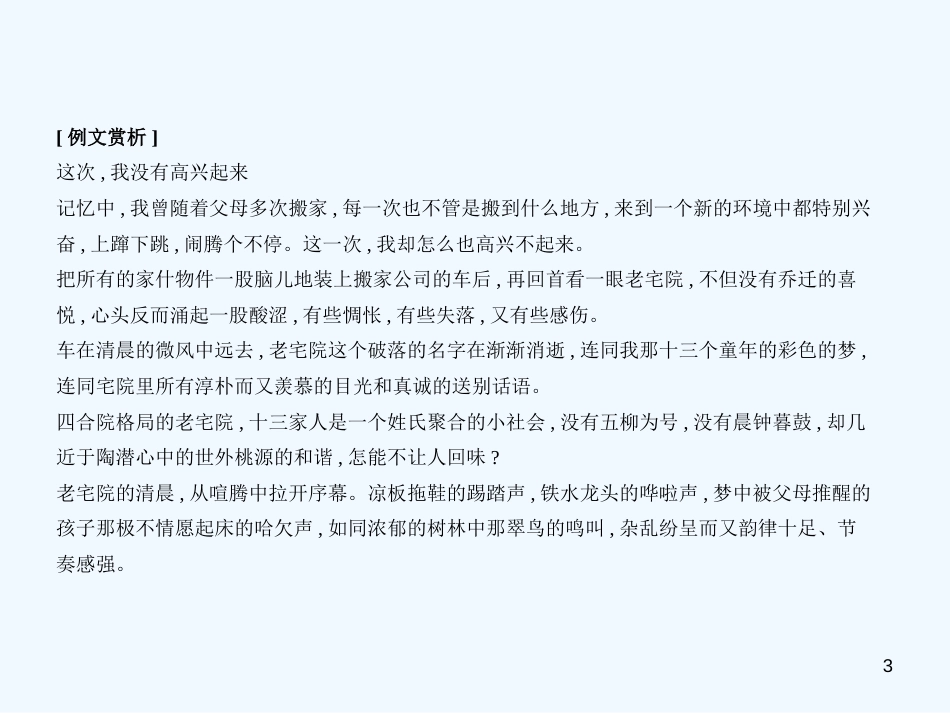 [ 例文赏析 ]
这次 , 我没有高兴起来
记忆中 , 我曾随着父母多次搬家 , 每一次也不管是搬到什么地方 , 来到一个新的环境中都特别兴奋 , 上蹿下跳 , 闹腾个不停。这一次 , 我却怎么也高兴不起来。
把所有的家什物件一股脑儿地装上搬家公司的车后 , 再回首看一眼老宅院 , 不但没有乔迁的喜悦 , 心头反而涌起一股酸涩 , 有些惆怅 , 有些失落 , 又有些感伤。
车在清晨的微风中远去 , 老宅院这个破落的名字在渐渐消逝 , 连同我那十三个童年的彩色的梦 , 连同宅院里所有淳朴而又羡慕的目光和真诚的送别话语。
四合院格局的老宅院 , 十三家人是一个姓氏聚合的小社会 , 没有五柳为号 , 没有晨钟暮鼓 , 却几近于陶潜心中的世外桃源的和谐 , 怎能不让人回味 ?
老宅院的清晨 , 从喧腾中拉开序幕。凉板拖鞋的踢踏声 , 铁水龙头的哗啦声 , 梦中被父母推醒的孩子那极不情愿起床的哈欠声 , 如同浓郁的树林中那翠鸟的鸣叫 , 杂乱纷呈而又韵律十足、节奏感强。
3